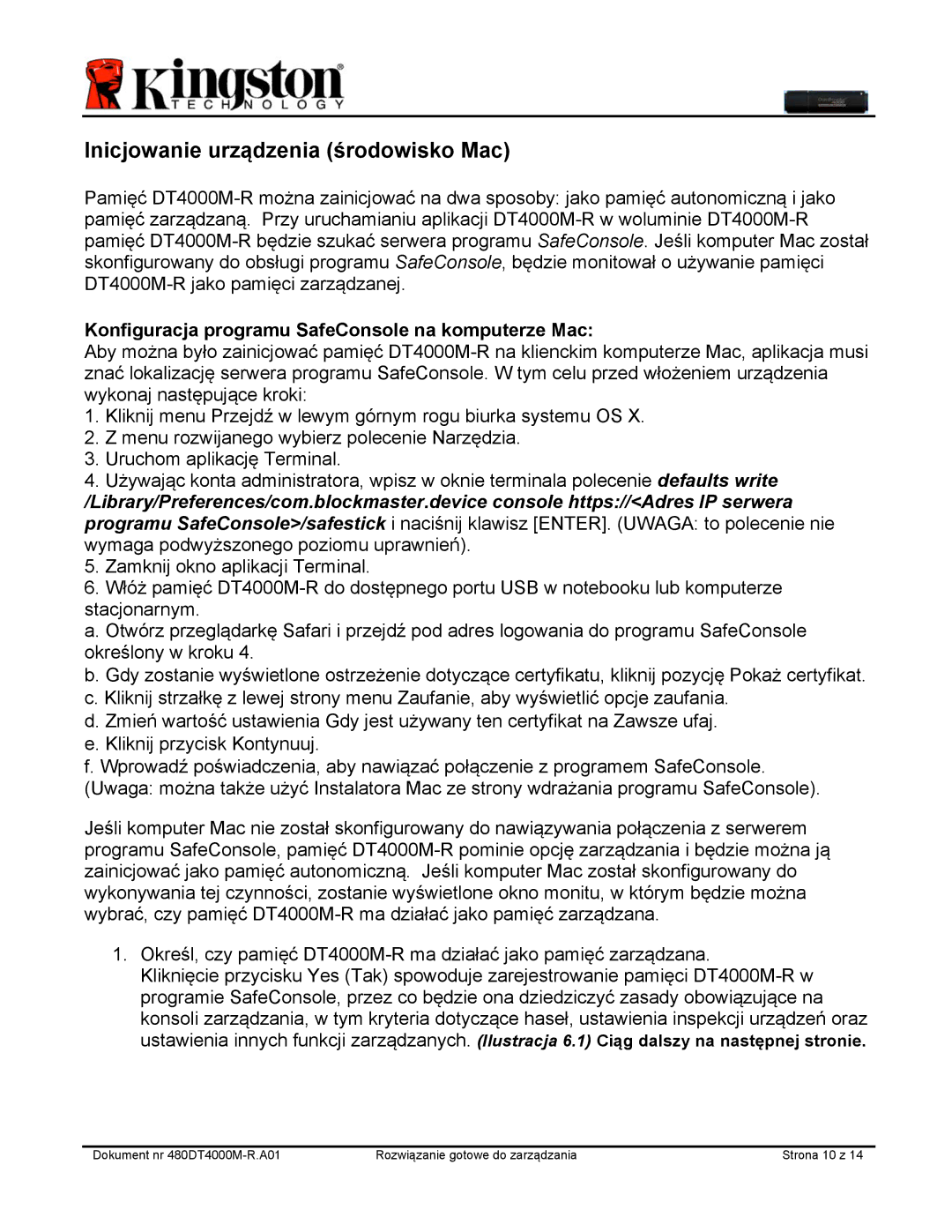 Kingston
TECHNOLOGY

Inicjowanie urządzenia (środowisko Mac)

Pamięć DT4000M-R można zainicjować na dwa sposoby: jako pamięć autonomiczną i jako pamięć zarządzaną. Przy uruchamianiu aplikacji DT4000M-R w woluminie DT4000M-R pamięć DT4000M-R będzie szukać serwera programu SafeConsole. Jeśli komputer Mac został skonfigurowany do obsługi programu SafeConsole, będzie monitował o używanie pamięci DT4000M-R jako pamięci zarządzanej.

Konfiguracja programu SafeConsole na komputerze Mac:
Aby można było zainicjować pamięć DT4000M-R na klienckim komputerze Mac, aplikacja musi znać lokalizację serwera programu SafeConsole. W tym celu przed włożeniem urządzenia wykonaj następujące kroki:
1. Kliknij menu Przejdź w lewym górnym rogu biurka systemu OS X.
2. Z menu rozwijanego wybierz polecenie Narzędzia.
3. Uruchom aplikację Terminal.
4. Używając konta administratora, wpisz w oknie terminala polecenie defaults write /Library/Preferences/com.blockmaster.device console https://<Adres IP serwera programu SafeConsole>/safestick i naciśnij klawisz [ENTER]. (UWAGA: to polecenie nie wymaga podwyższonego poziomu uprawnień).
5. Zamknij okno aplikacji Terminal.
6. Włóż pamięć DT4000M-R do dostępnego portu USB w notebooku lub komputerze stacjonarnym.
a. Otwórz przeglądarkę Safari i przejdź pod adres logowania do programu SafeConsole określony w kroku 4.
b. Gdy zostanie wyświetlone ostrzeżenie dotyczące certyfikatu, kliknij pozycję Pokaż certyfikat.
c. Kliknij strzałkę z lewej strony menu Zaufanie, aby wyświetlić opcje zaufania.
d. Zmień wartość ustawienia Gdy jest używany ten certyfikat na Zawsze ufaj.
e. Kliknij przycisk Kontynuuj.
f. Wprowadź poświadczenia, aby nawiązać połączenie z programem SafeConsole.
(Uwaga: można także użyć Instalatora Mac ze strony wdrażania programu SafeConsole).

Jeśli komputer Mac nie został skonfigurowany do nawiązywania połączenia z serwerem programu SafeConsole, pamięć DT4000M-R pominie opcję zarządzania i będzie można ją zainicjować jako pamięć autonomiczną. Jeśli komputer Mac został skonfigurowany do wykonywania tej czynności, zostanie wyświetlone okno monitu, w którym będzie można wybrać, czy pamięć DT4000M-R ma działać jako pamięć zarządzana.

1. Określ, czy pamięć DT4000M-R ma działać jako pamięć zarządzana. Kliknięcie przycisku Yes (Tak) spowoduje zarejestrowanie pamięci DT4000M-R w programie SafeConsole, przez co będzie ona dziedziczyć zasady obowiązujące na konsoli zarządzania, w tym kryteria dotyczące haseł, ustawienia inspekcji urządzeń oraz ustawienia innych funkcji zarządzanych. (Ilustracja 6.1) Ciąg dalszy na następnej stronie.

Dokument nr 480DT4000M-R.A01 Rozwiązanie gotowe do zarządzania Strona 10 z 14